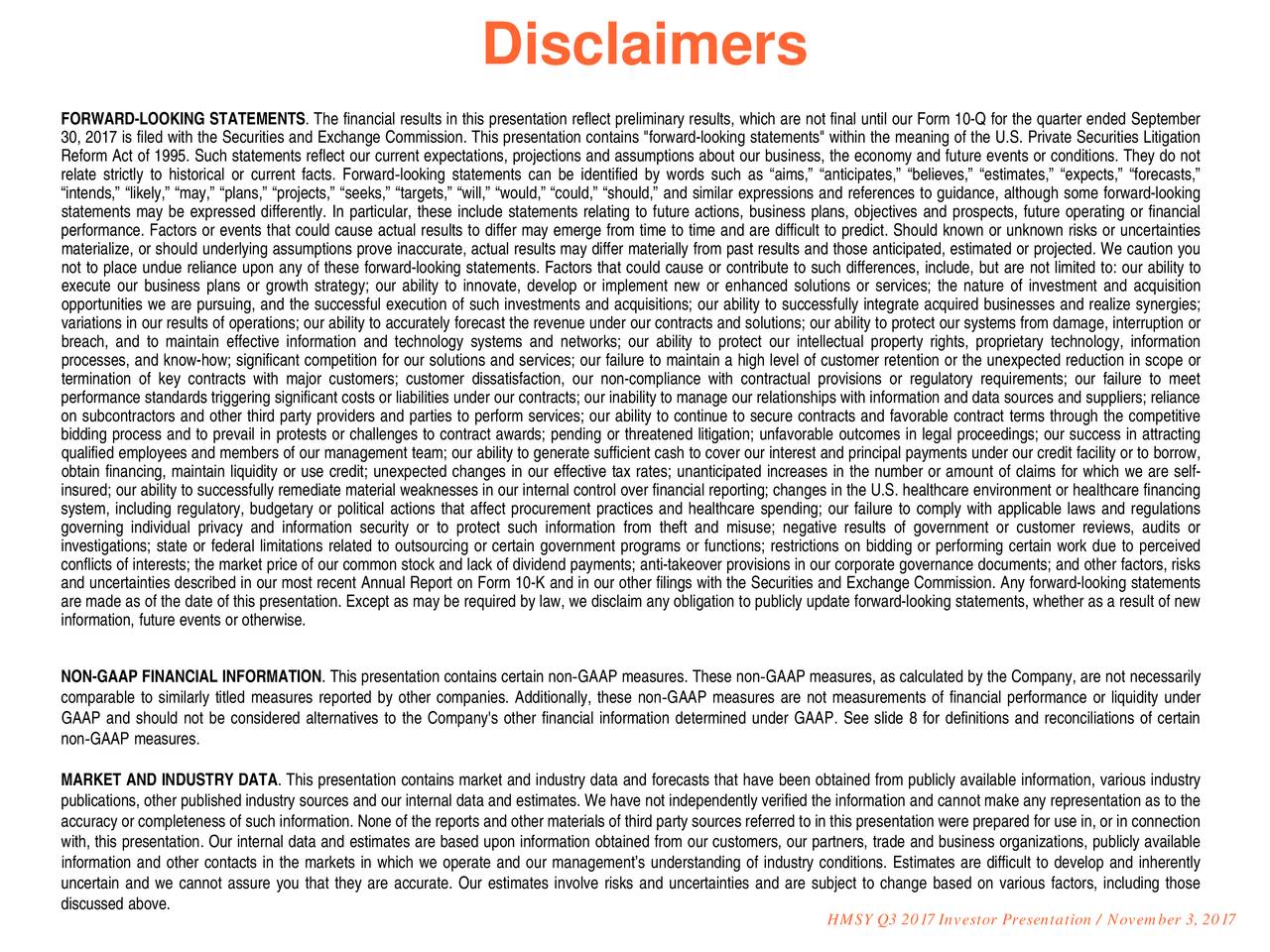 Disclaimers

FORWARD-LOOKING STATEMENTS. The financial results in this presentation reflect preliminary results, which are not final until our Form 10-Q for the quarter ended September 30, 2017 is filed with the Securities and Exchange Commission. This presentation contains "forward-looking statements" within the meaning of the U.S. Private Securities Litigation Reform Act of 1995. Such statements reflect our current expectations, projections and assumptions about our business, the economy and future events or conditions. They do not relate strictly to historical or current facts. Forward-looking statements can be identified by words such as “aims,” “anticipates,” “believes,” “estimates,” “expects,” “forecasts,” “intends,” “likely,” “may,” “plans,” “projects,” “seeks,” “targets,” “will,” “would,” “could,” “should,” and similar expressions and references to guidance, although some forward-looking statements may be expressed differently. In particular, these include statements relating to future actions, business plans, objectives and prospects, future operating or financial performance. Factors or events that could cause actual results to differ may emerge from time to time and are difficult to predict. Should known or unknown risks or uncertainties materialize, or should underlying assumptions prove inaccurate, actual results may differ materially from past results and those anticipated, estimated or projected. We caution you not to place undue reliance upon any of these forward-looking statements. Factors that could cause or contribute to such differences, include, but are not limited to: our ability to execute our business plans or growth strategy; our ability to innovate, develop or implement new or enhanced solutions or services; the nature of investment and acquisition opportunities we are pursuing, and the successful execution of such investments and acquisitions; our ability to successfully integrate acquired businesses and realize synergies; variations in our results of operations; our ability to accurately forecast the revenue under our contracts and solutions; our ability to protect our systems from damage, interruption or breach, and to maintain effective information and technology systems and networks; our ability to protect our intellectual property rights, proprietary technology, information processes, and know-how; significant competition for our solutions and services; our failure to maintain a high level of customer retention or the unexpected reduction in scope or termination of key contracts with major customers; customer dissatisfaction, our non-compliance with contractual provisions or regulatory requirements; our failure to meet performance standards triggering significant costs or liabilities under our contracts; our inability to manage our relationships with information and data sources and suppliers; reliance on subcontractors and other third party providers and parties to perform services; our ability to continue to secure contracts and favorable contract terms through the competitive bidding process and to prevail in protests or challenges to contract awards; pending or threatened litigation; unfavorable outcomes in legal proceedings; our success in attracting qualified employees and members of our management team; our ability to generate sufficient cash to cover our interest and principal payments under our credit facility or to borrow, obtain financing, maintain liquidity or use credit; unexpected changes in our effective tax rates; unanticipated increases in the number or amount of claims for which we are self-insured; our ability to successfully remediate material weaknesses in our internal control over financial reporting; changes in the U.S. healthcare environment or healthcare financing system, including regulatory, budgetary or political actions that affect procurement practices and healthcare spending; our failure to comply with applicable laws and regulations governing individual privacy and information security or to protect such information from theft and misuse; negative results of government or customer reviews, audits or investigations; state or federal limitations related to outsourcing or certain government programs or functions; restrictions on bidding or performing certain work due to perceived conflicts of interests; the market price of our common stock and lack of dividend payments; anti-takeover provisions in our corporate governance documents; and other factors, risks and uncertainties described in our most recent Annual Report on Form 10-K and in our other filings with the Securities and Exchange Commission. Any forward-looking statements are made as of the date of this presentation. Except as may be required by law, we disclaim any obligation to publicly update forward-looking statements, whether as a result of new information, future events or otherwise.

NON-GAAP FINANCIAL INFORMATION. This presentation contains certain non-GAAP measures. These non-GAAP measures, as calculated by the Company, are not necessarily comparable to similarly titled measures reported by other companies. Additionally, these non-GAAP measures are not measurements of financial performance or liquidity under GAAP and should not be considered alternatives to the Company's other financial information determined under GAAP. See slide 8 for definitions and reconciliations of certain non-GAAP measures.

MARKET AND INDUSTRY DATA. This presentation contains market and industry data and forecasts that have been obtained from publicly available information, various industry publications, other published industry sources and our internal data and estimates. We have not independently verified the information and cannot make any representation as to the accuracy or completeness of such information. None of the reports and other materials of third party sources referred to in this presentation were prepared for use in, or in connection with, this presentation. Our internal data and estimates are based upon information obtained from our customers, our partners, trade and business organizations, publicly available information and other contacts in the markets in which we operate and our management’s understanding of industry conditions. Estimates are difficult to develop and inherently uncertain and we cannot assure you that they are accurate. Our estimates involve risks and uncertainties and are subject to change based on various factors, including those discussed above.

HMSY Q3 2017 Investor Presentation / November 3, 2017